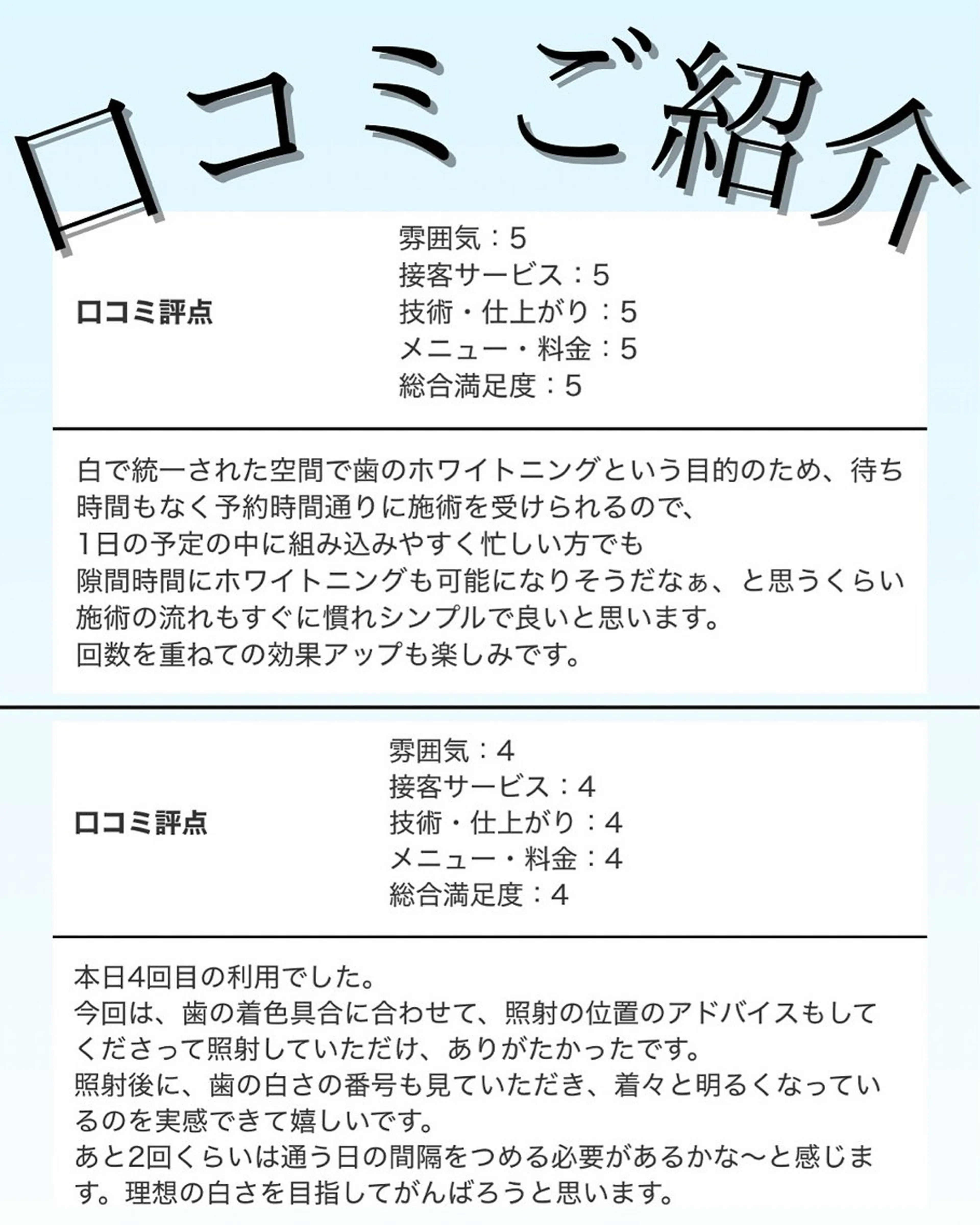 口コミご紹介

口コミ評点

雰囲気：5
接客サービス：5
技術・仕上がり：5
メニュー・料金：5
総合満足度：5

白で統一された空間で歯のホワイトニングという目的のため、待ち時間もなく予約時間通りに施術を受けられるので、
1日の予定の中に組み込みやすく忙しい方でも
隙間時間にホワイトニングも可能になりそうだなぁ、と思うくらい
施術の流れもすぐに慣れシンプルで良いと思います。
回数を重ねての効果アップも楽しみです。

口コミ評点

雰囲気：4
接客サービス：4
技術・仕上がり：4
メニュー・料金：4
総合満足度：4

本日4回目の利用でした。
今回は、歯の着色具合に合わせて、照射の位置のアドバイスもしてくださって照射していただけ、ありがたかったです。
照射後に、歯の白さの番号も見ていただき、着々と明るくなっているのを実感できて嬉しいです。
あと2回くらいは通う日の間隔をつめる必要があるかな〜と感じます。理想の白さを目指してがんばろうと思います。